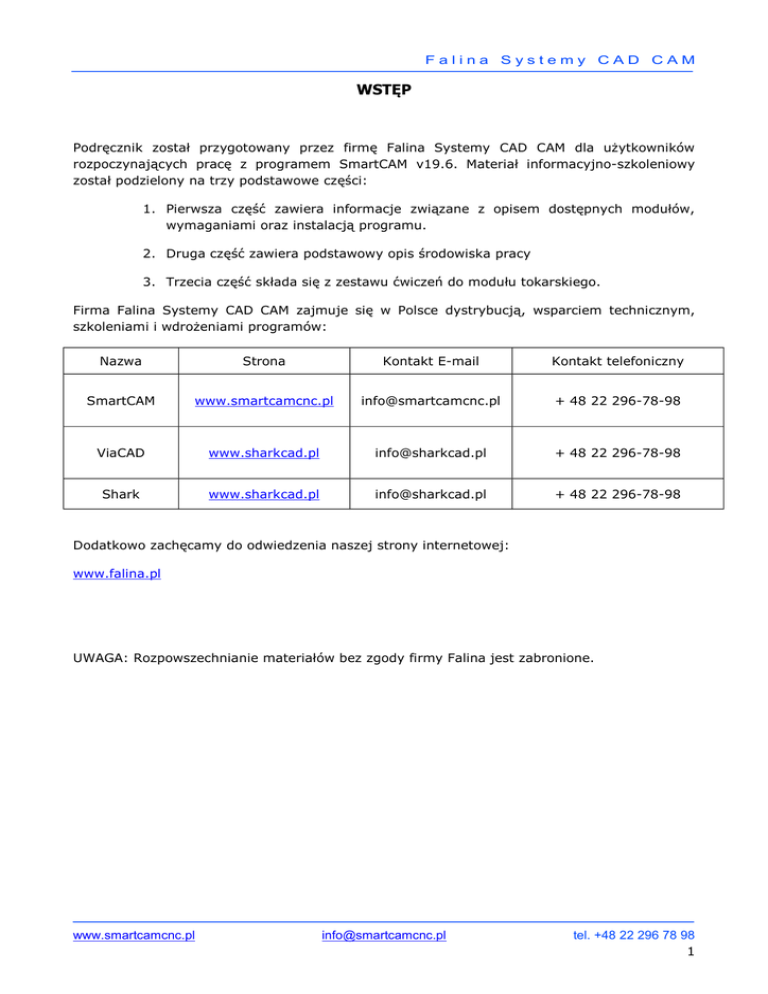 Falina Systemy CAD CAM

WSTĘP

Podręcznik został przygotowany przez firmę Falina Systemy CAD CAM dla użytkowników rozpoczynających pracę z programem SmartCAM v19.6. Materiał informacyjno-szkoleniowy został podzielony na trzy podstawowe części:

1. Pierwsza część zawiera informacje związane z opisem dostępnych modułów, wymaganiami oraz instalacją programu.

2. Druga część zawiera podstawowy opis środowiska pracy

3. Trzecia część składa się z zestawu ćwiczeń do modułu tokarskiego.

Firma Falina Systemy CAD CAM zajmuje się w Polsce dystrybucją, wsparciem technicznym, szkoleniami i wdrożeniami programów:

| Nazwa | Strona | Kontakt E-mail | Kontakt telefoniczny |
|---|---|---|---|
| SmartCAM | www.smartcamcnc.pl | info@smartcamcnc.pl | + 48 22 296-78-98 |
| ViaCAD | www.sharkcad.pl | info@sharkcad.pl | + 48 22 296-78-98 |
| Shark | www.sharkcad.pl | info@sharkcad.pl | + 48 22 296-78-98 |

Dodatkowo zachęcamy do odwiedzenia naszej strony internetowej:

www.falina.pl

UWAGA: Rozpowszechnianie materiałów bez zgody firmy Falina jest zabronione.

www.smartcamcnc.pl info@smartcamcnc.pl tel. +48 22 296 78 98
1